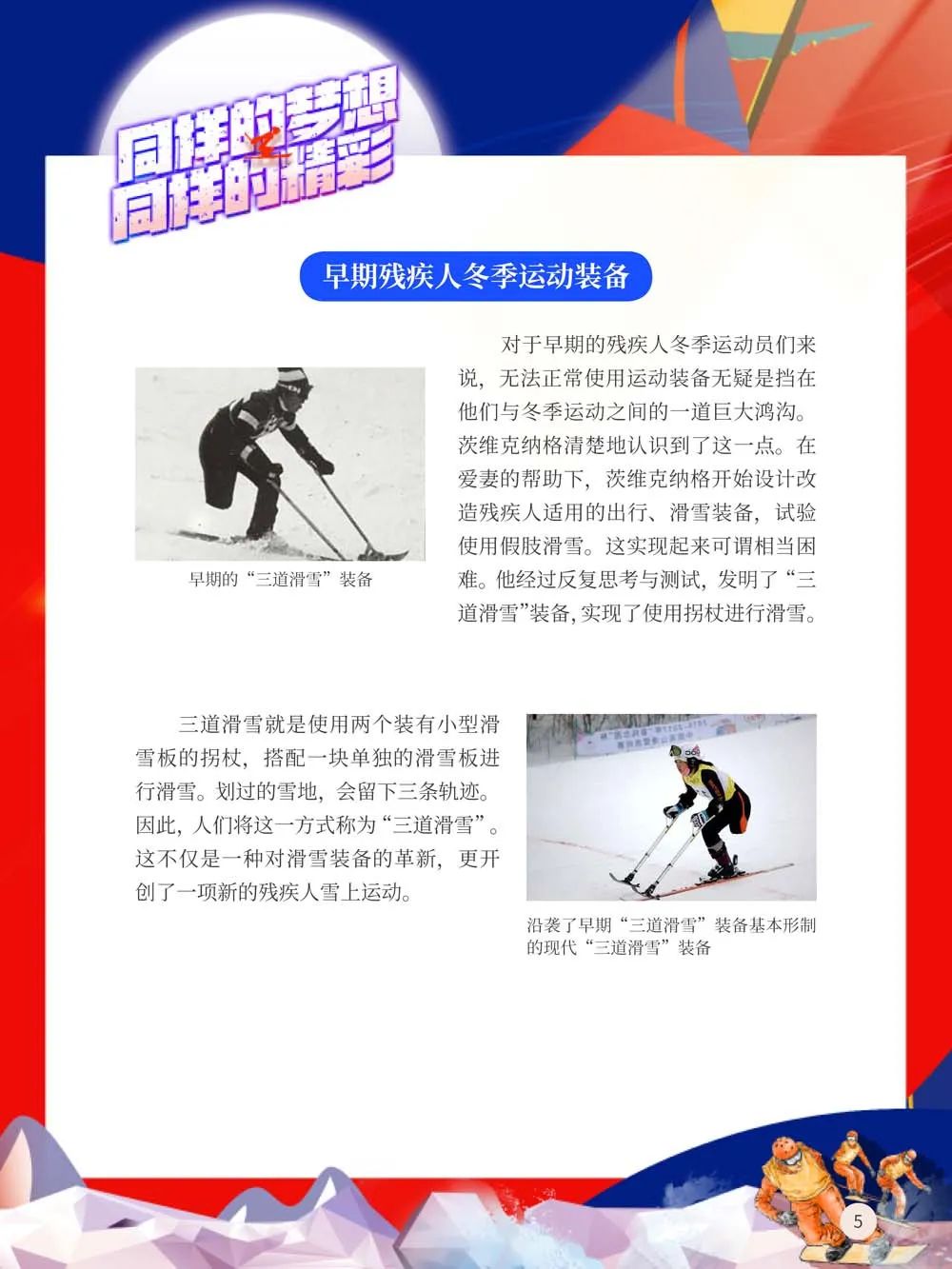 同样的梦想
同样的精彩

早期残疾人冬季运动装备

早期的“三道滑雪”装备

对于早期的残疾人冬季运动员们来说，无法正常使用运动装备无疑是挡在他们与冬季运动之间的一道巨大鸿沟。茨维克纳格清楚地认识到了这一点。在爱妻的帮助下，茨维克纳格开始设计改造残疾人适用的出行、滑雪装备，试验使用假肢滑雪。这实现起来可谓相当困难。他经过反复思考与测试，发明了“三道滑雪”装备，实现了使用拐杖进行滑雪。

三道滑雪就是使用两个装有小型滑雪板的拐杖，搭配一块单独的滑雪板进行滑雪。划过的雪地，会留下三条轨迹。因此，人们将这一方式称为“三道滑雪”。这不仅是一种对滑雪装备的革新，更开创了一项新的残疾人雪上运动。

沿袭了早期“三道滑雪”装备基本形制的现代“三道滑雪”装备

5